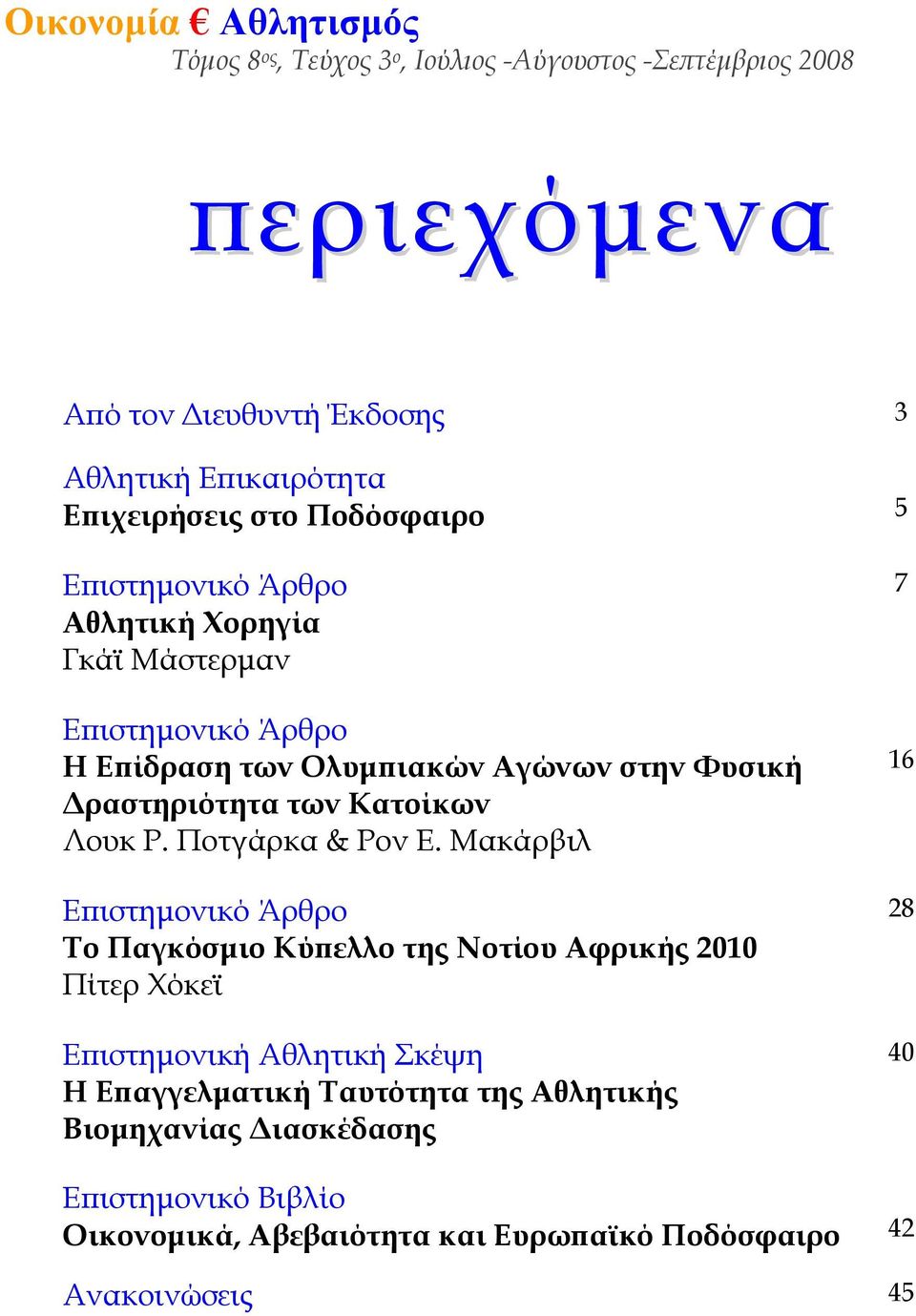 Οικονομία € Αθλητισμός
Τόμος 8ος, Τεύχος 3ο, Ιούλιος -Αύγουστος -Σεπτέμβριος 2008

περιεχόμενα

Από τον Διευθυντή Έκδοσης 3

Αθλητική Επικαιρότητα
Επιχειρήσεις στο Ποδόσφαιρο 5

Επιστημονικό Άρθρο 7
Αθλητική Χορηγία
Γκάϊ Μάστερμαν

Επιστημονικό Άρθρο
Η Επίδραση των Ολυμπιακών Αγώνων στην Φυσική Δραστηριότητα των Κατοίκων 16
Λουκ Ρ. Ποτγάρκα & Ρον Ε. Μακάρβιλ

Επιστημονικό Άρθρο 28
Το Παγκόσμιο Κύπελλο της Νοτίου Αφρικής 2010
Πίτερ Χόκεϊ

Επιστημονική Αθλητική Σκέψη 40
Η Επαγγελματική Ταυτότητα της Αθλητικής Βιομηχανίας Διασκέδασης

Επιστημονικό Βιβλίο
Οικονομικά, Αβεβαιότητα και Ευρωπαϊκό Ποδόσφαιρο 42

Ανακοινώσεις 45